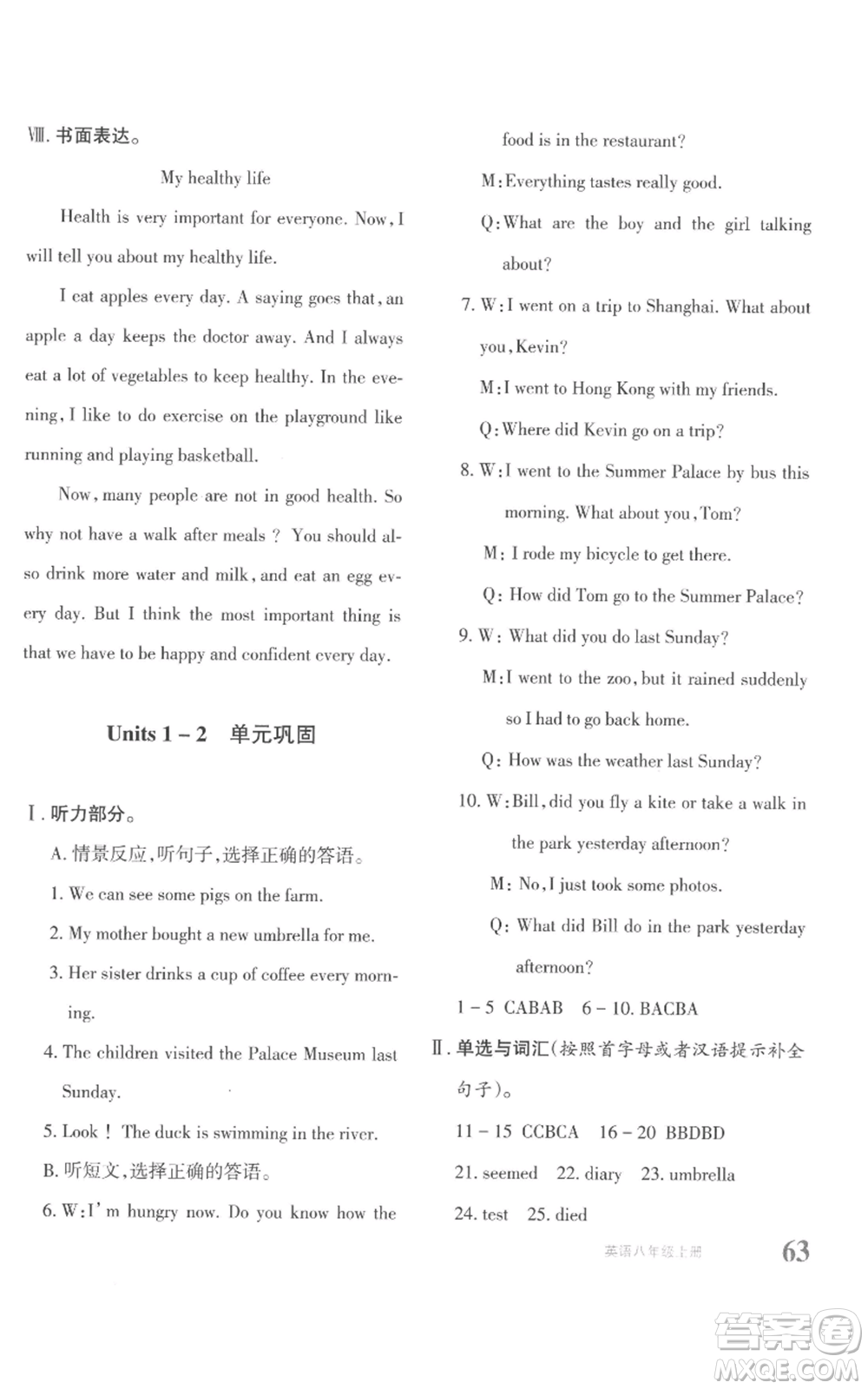 Ⅷ. 书面表达。

My healthy life

Health is very important for everyone. Now, I will tell you about my healthy life.

I eat apples every day. A saying goes that, an apple a day keeps the doctor away. And I always eat a lot of vegetables to keep healthy. In the evening, I like to do exercise on the playground like running and playing basketball.

Now, many people are not in good health. So why not have a walk after meals ? You should also drink more water and milk, and eat an egg every day. But I think the most important thing is that we have to be happy and confident every day.

Units 1 – 2 单元巩固

Ⅰ. 听力部分。

A. 情景反应，听句子，选择正确的答语。

1. We can see some pigs on the farm.

2. My mother bought a new umbrella for me.

3. Her sister drinks a cup of coffee every morning.

4. The children visited the Palace Museum last Sunday.

5. Look ! The duck is swimming in the river.

B. 听短文，选择正确的答语。

6. W: I'm hungry now. Do you know how the food is in the restaurant?

M: Everything tastes really good.

Q: What are the boy and the girl talking about?

7. W: I went on a trip to Shanghai. What about you, Kevin?

M: I went to Hong Kong with my friends.

Q: Where did Kevin go on a trip?

8. W: I went to the Summer Palace by bus this morning. What about you, Tom?

M: I rode my bicycle to get there.

Q: How did Tom go to the Summer Palace?

9. W: What did you do last Sunday?

M: I went to the zoo, but it rained suddenly so I had to go back home.

Q: How was the weather last Sunday?

10. W: Bill, did you fly a kite or take a walk in the park yesterday afternoon?

M: No, I just took some photos.

Q: What did Bill do in the park yesterday afternoon?

1 – 5 CABAB 6 – 10. BACBA

Ⅱ. 单选与词汇(按照首字母或者汉语提示补全句子)。

11 – 15 CCBCA 16 – 20 BBDBD

21. seemed 22. diary 23. umbrella

24. test 25. died

英语八年级上册 63

答案圈 MXQE.COM